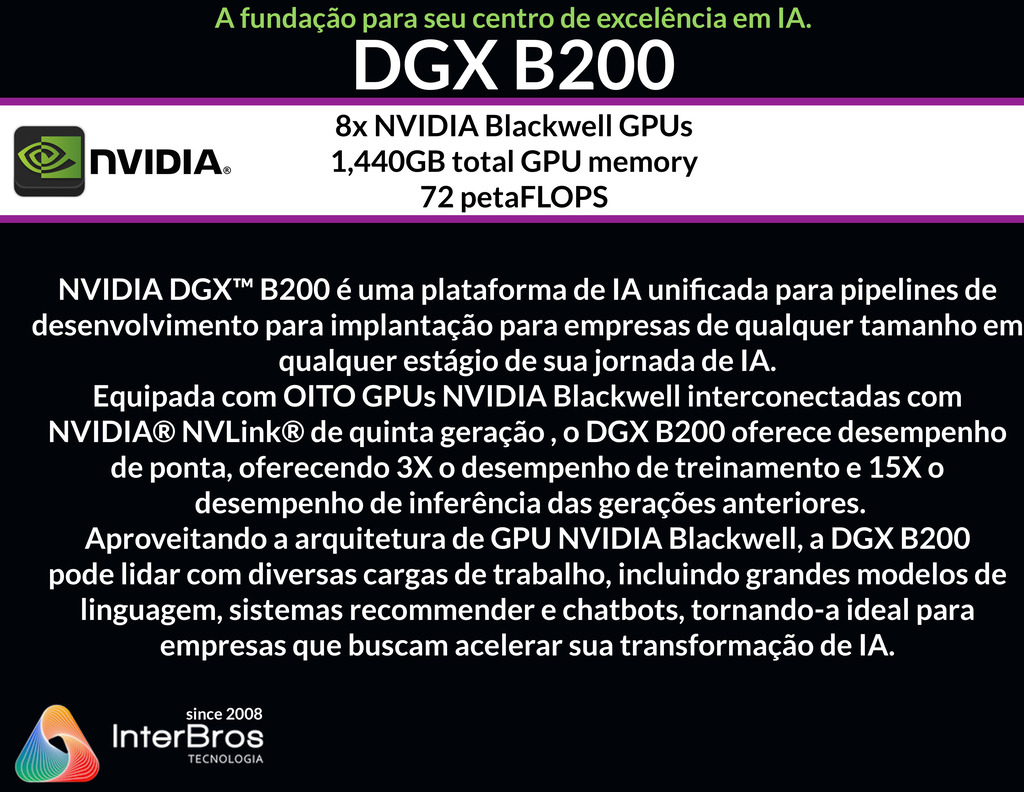 A fundação para seu centro de excelência em IA.

DGX B200

NVIDIA®

8x NVIDIA Blackwell GPUs
1,440GB total GPU memory
72 petaFLOPS

NVIDIA DGX™ B200 é uma plataforma de IA unificada para pipelines de desenvolvimento para implantação para empresas de qualquer tamanho em qualquer estágio de sua jornada de IA.
Equipada com OITO GPUs NVIDIA Blackwell interconectadas com NVIDIA® NVLink® de quinta geração , o DGX B200 oferece desempenho de ponta, oferecendo 3X o desempenho de treinamento e 15X o desempenho de inferência das gerações anteriores.
Aproveitando a arquitetura de GPU NVIDIA Blackwell, a DGX B200 pode lidar com diversas cargas de trabalho, incluindo grandes modelos de linguagem, sistemas recommender e chatbots, tornando-a ideal para empresas que buscam acelerar sua transformação de IA.

since 2008
InterBros
TECNOLOGIA